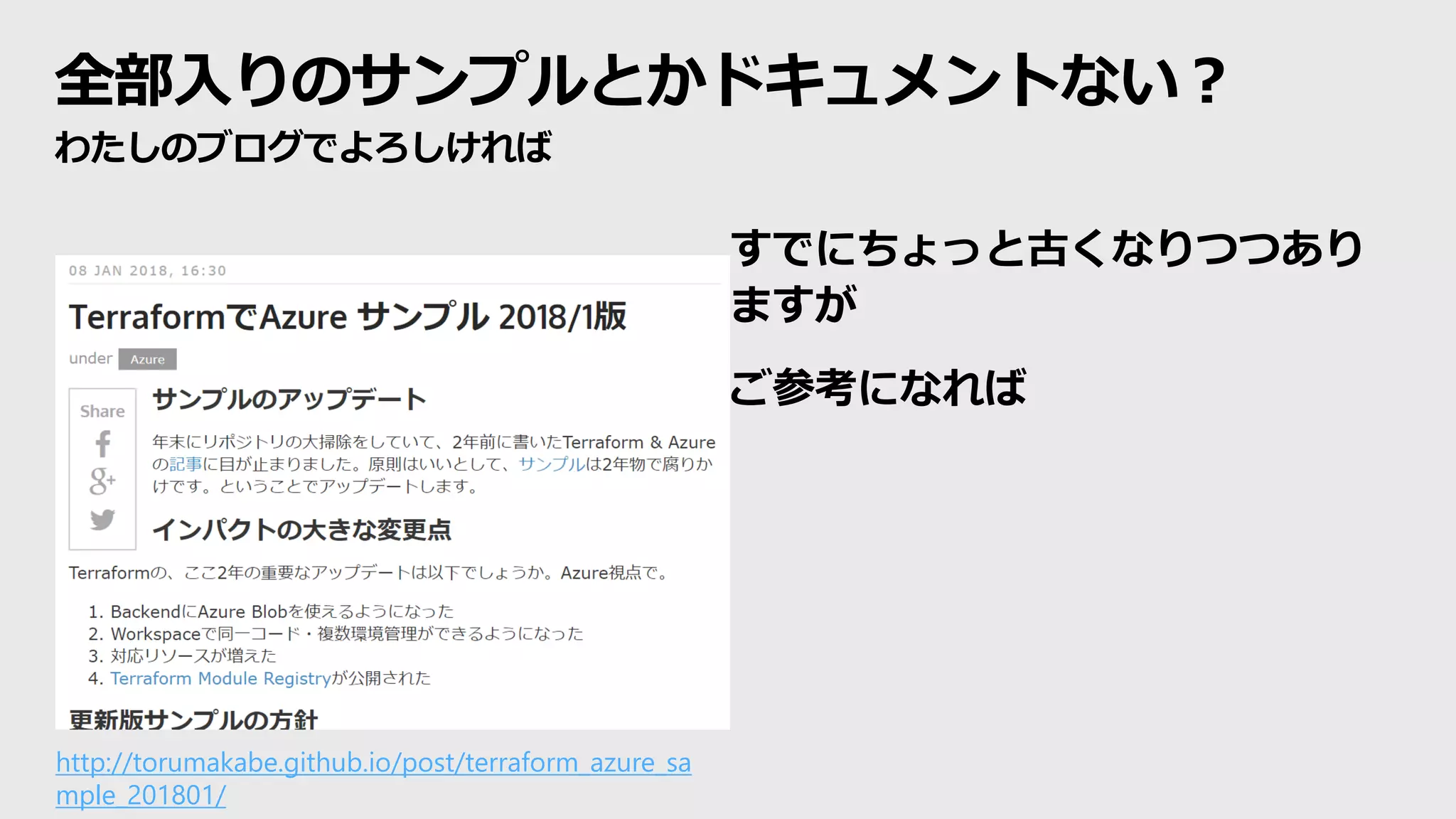 全部入りのサンプルとかドキュメントない？
わたしのブログでよろしければ

08 JAN 2018, 16:30

TerraformでAzure サンプル 2018/1版

under Azure

Share

サンプルのアップデート

年末にリポジトリの大掃除をしていて、2年前に書いたTerraform & Azureの記事に目が止まりました。原則はいいとして、サンプルは2年物で腐りかけです。ということでアップデートします。

インパクトの大きな変更点

Terraformの、ここ2年の重要なアップデートは以下でしょうか。Azure視点で。

1. BackendにAzure Blobを使えるようになった
2. Workspaceで同一コード・複数環境管理ができるようになった
3. 対応リソースが増えた
4. Terraform Module Registryが公開された

更新版サンプルの方針

http://torumakabe.github.io/post/terraform_azure_sample_201801/

すでにちょっと古くなりつつありますが

ご参考になれば